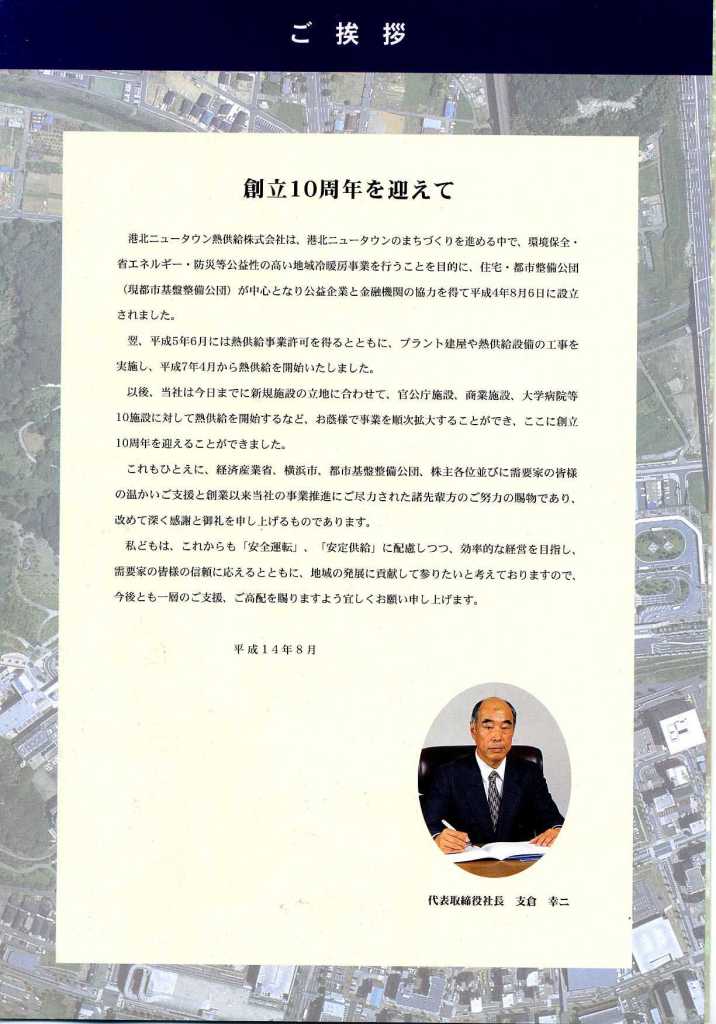 ご挨拶

創立10周年を迎えて

港北ニュータウン熱供給株式会社は、港北ニュータウンのまちづくりを進める中で、環境保全・省エネルギー・防災等公益性の高い地域冷暖房事業を行うことを目的に、住宅・都市整備公団（現都市基盤整備公団）が中心となり公益企業と金融機関の協力を得て平成4年8月6日に設立されました。

翌、平成5年6月には熱供給事業許可を得るとともに、プラント建屋や熱供給設備の工事を実施し、平成7年4月から熱供給を開始いたしました。

以後、当社は今日までに新規施設の立地に合わせて、官公庁施設、商業施設、大学病院等10施設に対して熱供給を開始するなど、お蔭様で事業を順次拡大することができ、ここに創立10周年を迎えることができました。

これもひとえに、経済産業省、横浜市、都市基盤整備公団、株主各位並びに需要家の皆様の温かいご支援と創業以来当社の事業推進にご尽力された諸先輩方のご努力の賜物であり、改めて深く感謝と御礼を申し上げるものであります。

私どもは、これからも「安全運転」、「安定供給」に配慮しつつ、効率的な経営を目指し、需要家の皆様の信頼に応えるとともに、地域の発展に貢献して参りたいと考えておりますので、今後とも一層のご支援、ご高配を賜りますよう宜しくお願い申し上げます。

平成14年8月

代表取締役社長　支倉　幸二